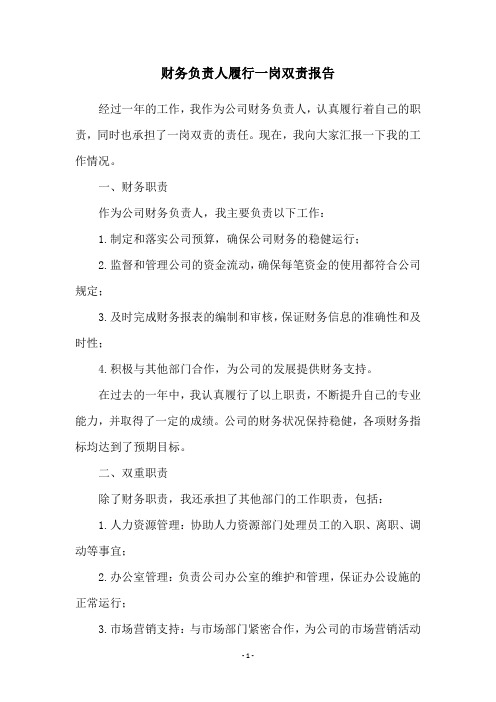 财务负责人履行一岗双责报告

经过一年的工作，我作为公司财务负责人，认真履行着自己的职责，同时也承担了一岗双责的责任。现在，我向大家汇报一下我的工作情况。

一、财务职责

作为公司财务负责人，我主要负责以下工作：

1.制定和落实公司预算，确保公司财务的稳健运行；

2.监督和管理公司的资金流动，确保每笔资金的使用都符合公司规定；

3.及时完成财务报表的编制和审核，保证财务信息的准确性和及时性；

4.积极与其他部门合作，为公司的发展提供财务支持。

在过去的一年中，我认真履行了以上职责，不断提升自己的专业能力，并取得了一定的成绩。公司的财务状况保持稳健，各项财务指标均达到了预期目标。

二、双重职责

除了财务职责，我还承担了其他部门的工作职责，包括：

1.人力资源管理：协助人力资源部门处理员工的入职、离职、调动等事宜；

2.办公室管理：负责公司办公室的维护和管理，保证办公设施的正常运行；

3.市场营销支持：与市场部门紧密合作，为公司的市场营销活动

- 1 -